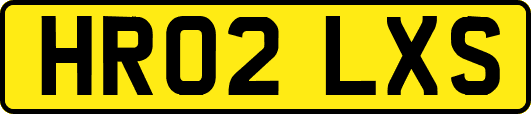 HR02 LXS